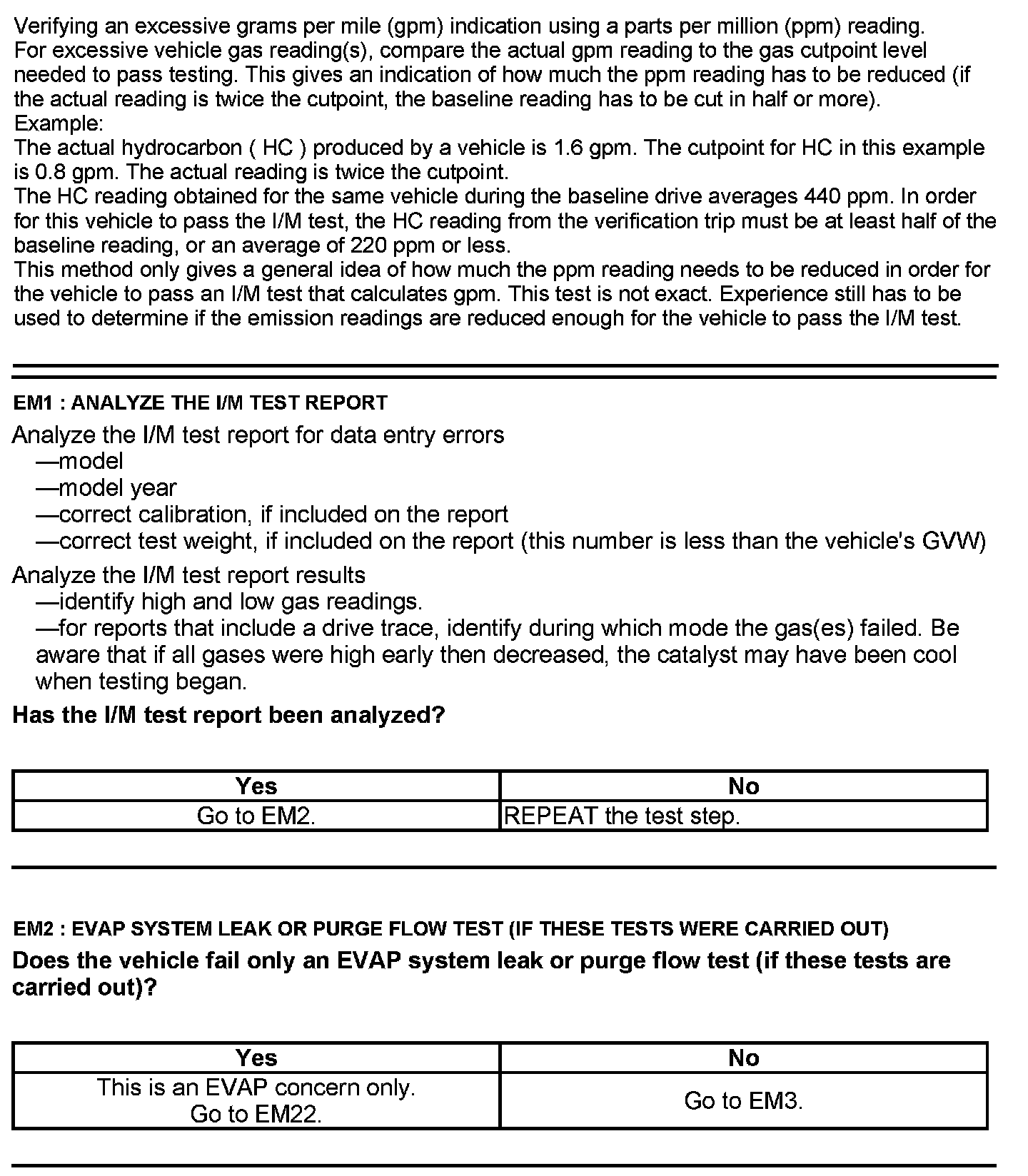 Verifying an excessive grams per mile (gpm) indication using a parts per million (ppm) reading.
For excessive vehicle gas reading(s), compare the actual gpm reading to the gas cutpoint level needed to pass testing. This gives an indication of how much the ppm reading has to be reduced (if the actual reading is twice the cutpoint, the baseline reading has to be cut in half or more).
Example:
The actual hydrocarbon ( HC ) produced by a vehicle is 1.6 gpm. The cutpoint for HC in this example is 0.8 gpm. The actual reading is twice the cutpoint.
The HC reading obtained for the same vehicle during the baseline drive averages 440 ppm. In order for this vehicle to pass the I/M test, the HC reading from the verification trip must be at least half of the baseline reading, or an average of 220 ppm or less.
This method only gives a general idea of how much the ppm reading needs to be reduced in order for the vehicle to pass an I/M test that calculates gpm. This test is not exact. Experience still has to be used to determine if the emission readings are reduced enough for the vehicle to pass the I/M test.

EM1 : ANALYZE THE I/M TEST REPORT

Analyze the I/M test report for data entry errors
—model
—model year
—correct calibration, if included on the report
—correct test weight, if included on the report (this number is less than the vehicle's GVW)

Analyze the I/M test report results
—identify high and low gas readings.
—for reports that include a drive trace, identify during which mode the gas(es) failed. Be aware that if all gases were high early then decreased, the catalyst may have been cool when testing began.

Has the I/M test report been analyzed?

| Yes | No |
|---|---|
| Go to EM2. | REPEAT the test step. |

EM2 : EVAP SYSTEM LEAK OR PURGE FLOW TEST (IF THESE TESTS WERE CARRIED OUT)

Does the vehicle fail only an EVAP system leak or purge flow test (if these tests are carried out)?

| Yes | No |
|---|---|
| This is an EVAP concern only. Go to EM22. | Go to EM3. |